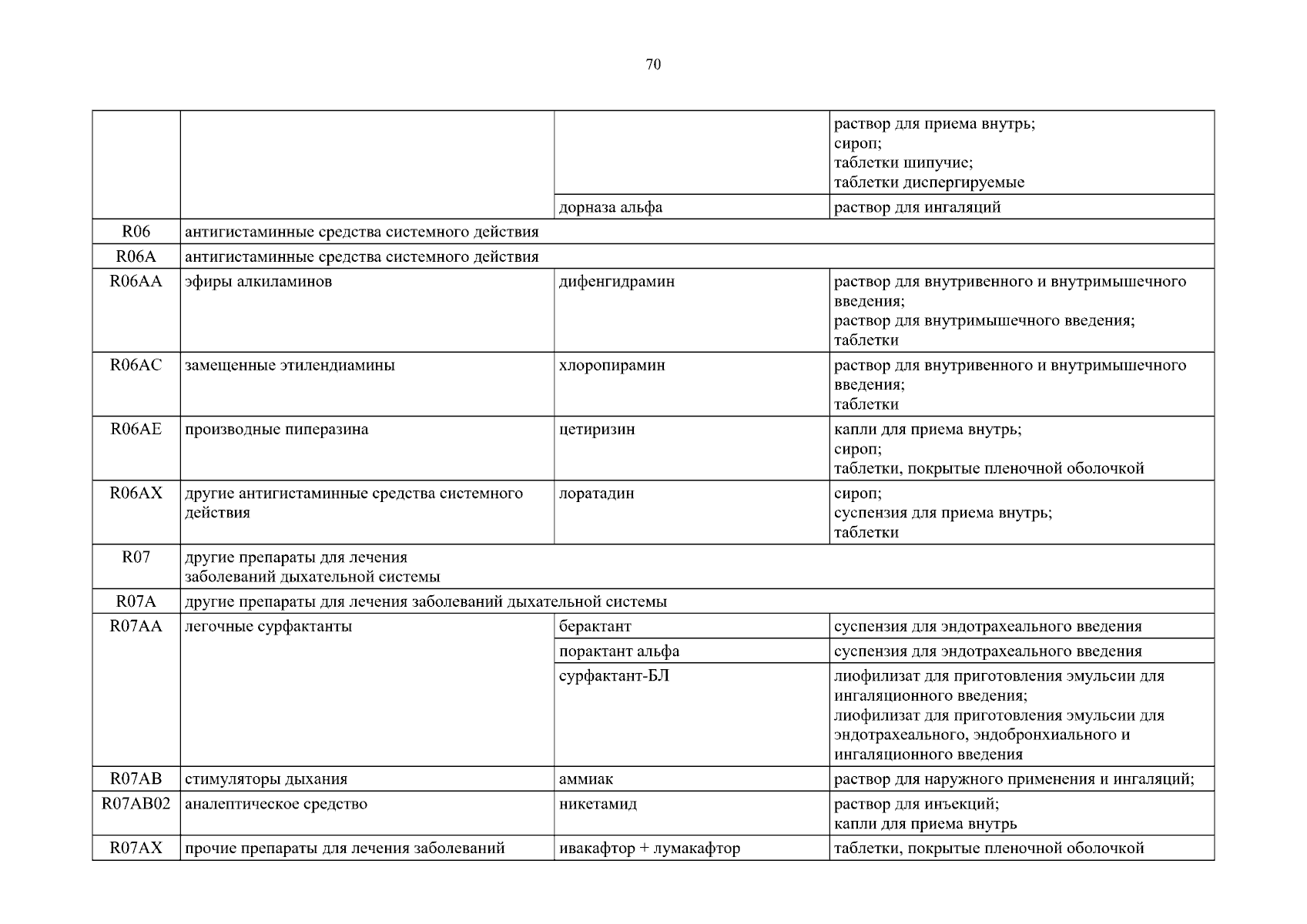 70

| | | | |
|---|---|---|---|
| | | | раствор для приема внутрь; сироп; таблетки шипучие; таблетки диспергируемые |
| | | дорназа альфа | раствор для ингаляций |
| R06 | антигистаминные средства системного действия | | |
| R06A | антигистаминные средства системного действия | | |
| R06AA | эфиры алкиламинов | дифенгидрамин | раствор для внутривенного и внутримышечного введения; раствор для внутримышечного введения; таблетки |
| R06AC | замещенные этилендиамины | хлоропирамин | раствор для внутривенного и внутримышечного введения; таблетки |
| R06AE | производные пиперазина | цетиризин | капли для приема внутрь; сироп; таблетки, покрытые пленочной оболочкой |
| R06AX | другие антигистаминные средства системного действия | лоратадин | сироп; суспензия для приема внутрь; таблетки |
| R07 | другие препараты для лечения заболеваний дыхательной системы | | |
| R07A | другие препараты для лечения заболеваний дыхательной системы | | |
| R07AA | легочные сурфактанты | берактант | суспензия для эндотрахеального введения |
| | | порактант альфа | суспензия для эндотрахеального введения |
| | | сурфактант-БЛ | лиофилизат для приготовления эмульсии для ингаляционного введения; лиофилизат для приготовления эмульсии для эндотрахеального, эндобронхиального и ингаляционного введения |
| R07AB | стимуляторы дыхания | аммиак | раствор для наружного применения и ингаляций; |
| R07AB02 | аналептическое средство | никетамид | раствор для инъекций; капли для приема внутрь |
| R07AX | прочие препараты для лечения заболеваний | ивакафтор + лумакафтор | таблетки, покрытые пленочной оболочкой |